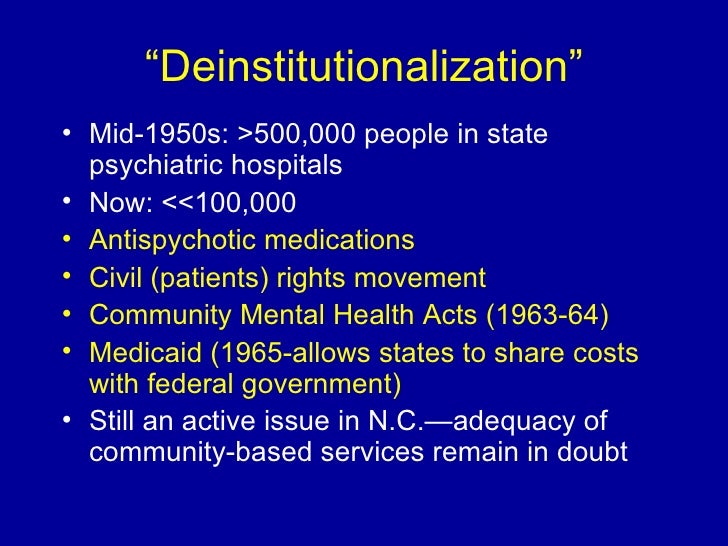 "Deinstitutionalization"

• Mid-1950s: >500,000 people in state psychiatric hospitals
• Now: <<100,000
• Antispychotic medications
• Civil (patients) rights movement
• Community Mental Health Acts (1963-64)
• Medicaid (1965-allows states to share costs with federal government)
• Still an active issue in N.C.—adequacy of community-based services remain in doubt